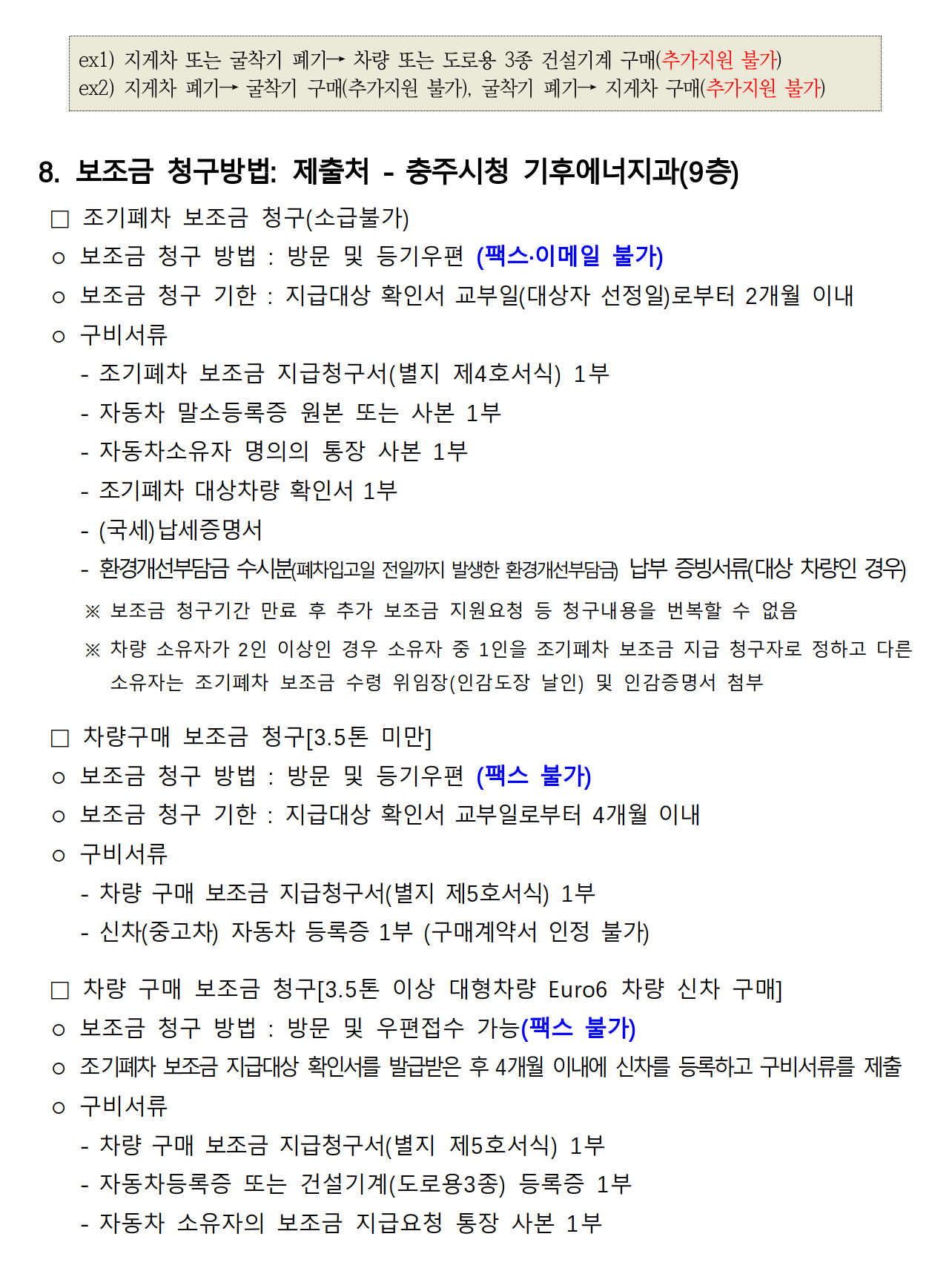 ex1) 지게차 또는 굴착기 폐기→ 차량 또는 도로용 3종 건설기계 구매(추가지원 불가)
ex2) 지게차 폐기→ 굴착기 구매(추가지원 불가), 굴착기 폐기→ 지게차 구매(추가지원 불가)

8. 보조금 청구방법: 제출처 - 충주시청 기후에너지과(9층)

□ 조기폐차 보조금 청구(소급불가)
○ 보조금 청구 방법 : 방문 및 등기우편 (팩스·이메일 불가)
○ 보조금 청구 기한 : 지급대상 확인서 교부일(대상자 선정일)로부터 2개월 이내
○ 구비서류
- 조기폐차 보조금 지급청구서(별지 제4호서식) 1부
- 자동차 말소등록증 원본 또는 사본 1부
- 자동차소유자 명의의 통장 사본 1부
- 조기폐차 대상차량 확인서 1부
- (국세)납세증명서
- 환경개선부담금 수시분(폐차입고일 전일까지 발생한 환경개선부담금) 납부 증빙서류(대상 차량인 경우)
※ 보조금 청구기간 만료 후 추가 보조금 지원요청 등 청구내용을 번복할 수 없음
※ 차량 소유자가 2인 이상인 경우 소유자 중 1인을 조기폐차 보조금 지급 청구자로 정하고 다른 소유자는 조기폐차 보조금 수령 위임장(인감도장 날인) 및 인감증명서 첨부

□ 차량구매 보조금 청구[3.5톤 미만]
○ 보조금 청구 방법 : 방문 및 등기우편 (팩스 불가)
○ 보조금 청구 기한 : 지급대상 확인서 교부일로부터 4개월 이내
○ 구비서류
- 차량 구매 보조금 지급청구서(별지 제5호서식) 1부
- 신차(중고차) 자동차 등록증 1부 (구매계약서 인정 불가)

□ 차량 구매 보조금 청구[3.5톤 이상 대형차량 Euro6 차량 신차 구매]
○ 보조금 청구 방법 : 방문 및 우편접수 가능(팩스 불가)
○ 조기폐차 보조금 지급대상 확인서를 발급받은 후 4개월 이내에 신차를 등록하고 구비서류를 제출
○ 구비서류
- 차량 구매 보조금 지급청구서(별지 제5호서식) 1부
- 자동차등록증 또는 건설기계(도로용3종) 등록증 1부
- 자동차 소유자의 보조금 지급요청 통장 사본 1부